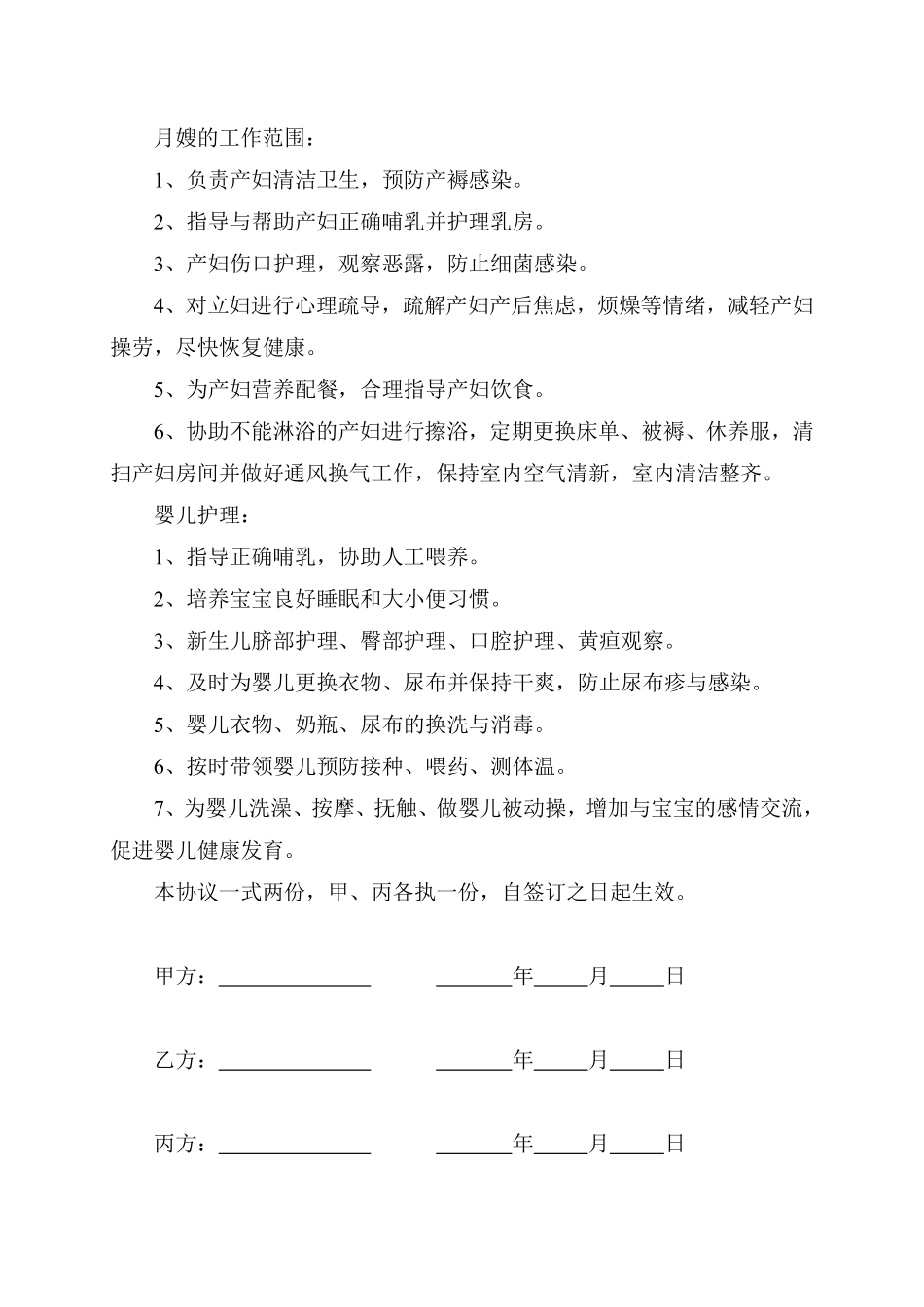 月嫂的工作范围：

1、负责产妇清洁卫生，预防产褥感染。

2、指导与帮助产妇正确哺乳并护理乳房。

3、产妇伤口护理，观察恶露，防止细菌感染。

4、对立妇进行心理疏导，疏解产妇产后焦虑，烦燥等情绪，减轻产妇操劳，尽快恢复健康。

5、为产妇营养配餐，合理指导产妇饮食。

6、协助不能淋浴的产妇进行擦浴，定期更换床单、被褥、休养服，清扫产妇房间并做好通风换气工作，保持室内空气清新，室内清洁整齐。

婴儿护理：

1、指导正确哺乳，协助人工喂养。

2、培养宝宝良好睡眠和大小便习惯。

3、新生儿脐部护理、臀部护理、口腔护理、黄疸观察。

4、及时为婴儿更换衣物、尿布并保持干爽，防止尿布疹与感染。

5、婴儿衣物、奶瓶、尿布的换洗与消毒。

6、按时带领婴儿预防接种、喂药、测体温。

7、为婴儿洗澡、按摩、抚触、做婴儿被动操，增加与宝宝的感情交流，促进婴儿健康发育。

本协议一式两份，甲、丙各执一份，自签订之日起生效。

甲方：______________ _______年_____月_____日

乙方：______________ _______年_____月_____日

丙方：______________ _______年_____月_____日